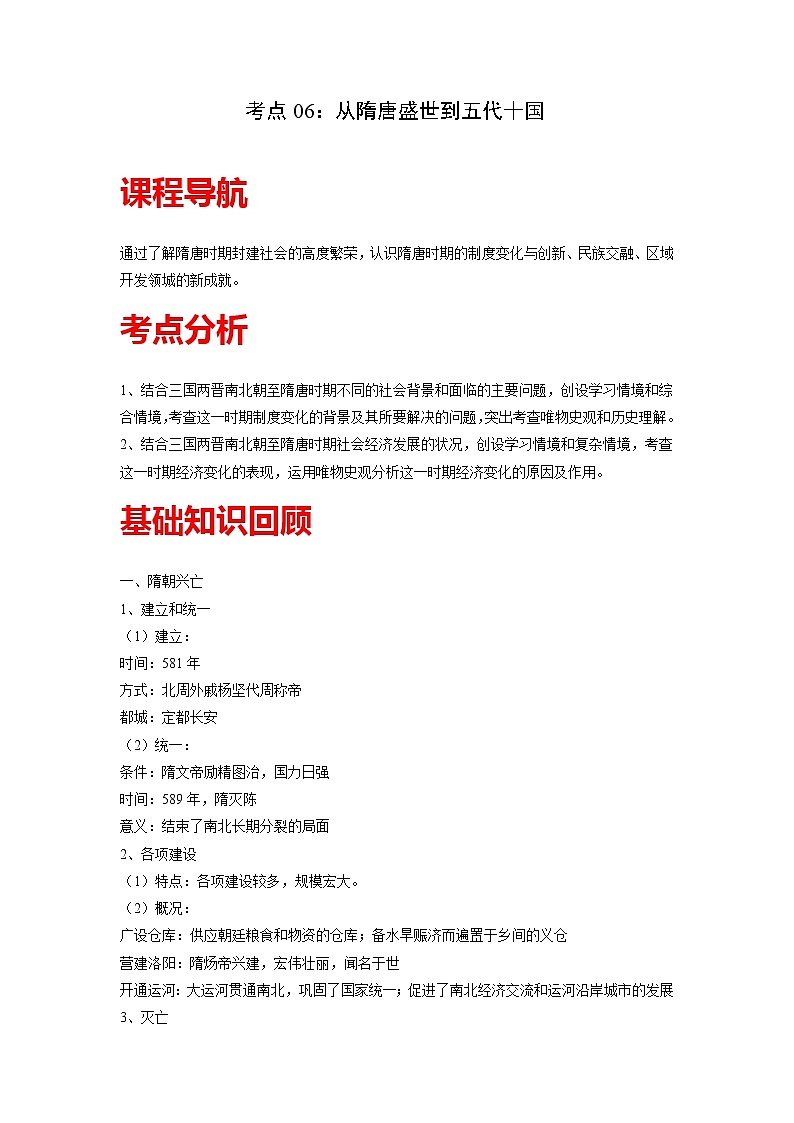 考点 06：从隋唐盛世到五代十国

课程导航

通过了解隋唐时期封建社会的高度繁荣，认识隋唐时期的制度变化与创新、民族交融、区域开发领域的新成就。

考点分析

1、结合三国两晋南北朝至隋唐时期不同的社会背景和面临的主要问题，创设学习情境和综合情境，考查这一时期制度变化的背景及其所要解决的问题，突出考查唯物史观和历史理解。
2、结合三国两晋南北朝至隋唐时期社会经济发展的状况，创设学习情境和复杂情境，考查这一时期经济变化的表现，运用唯物史观分析这一时期经济变化的原因及作用。

基础知识回顾

一、隋朝兴亡
1、建立和统一
（1）建立：
时间：581 年
方式：北周外戚杨坚代周称帝
都城：定都长安
（2）统一：
条件：隋文帝励精图治，国力日强
时间：589 年，隋灭陈
意义：结束了南北长期分裂的局面
2、各项建设
（1）特点：各项建设较多，规模宏大。
（2）概况：
广设仓库：供应朝廷粮食和物资的仓库；备水旱赈济而遍置于乡间的义仓
营建洛阳：隋炀帝兴建，宏伟壮丽，闻名于世
开通运河：大运河贯通南北，巩固了国家统一；促进了南北经济交流和运河沿岸城市的发展
3、灭亡